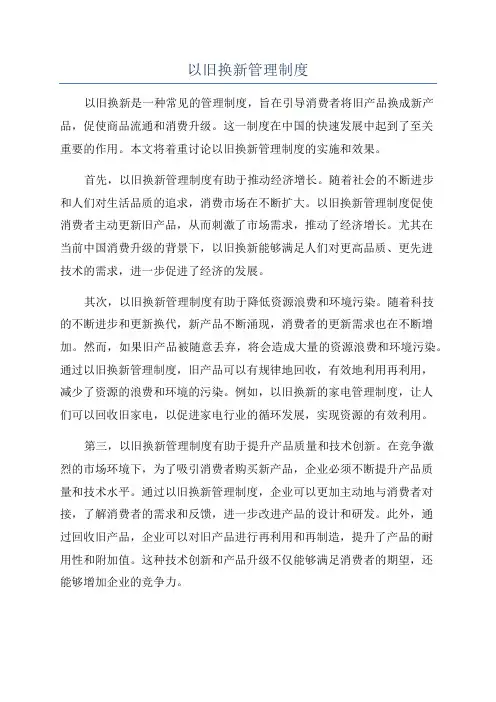 以旧换新管理制度

以旧换新是一种常见的管理制度，旨在引导消费者将旧产品换成新产品，促使商品流通和消费升级。这一制度在中国的快速发展中起到了至关重要的作用。本文将着重讨论以旧换新管理制度的实施和效果。

首先，以旧换新管理制度有助于推动经济增长。随着社会的不断进步和人们对生活品质的追求，消费市场在不断扩大。以旧换新管理制度促使消费者主动更新旧产品，从而刺激了市场需求，推动了经济增长。尤其在当前中国消费升级的背景下，以旧换新能够满足人们对更高品质、更先进技术的需求，进一步促进了经济的发展。

其次，以旧换新管理制度有助于降低资源浪费和环境污染。随着科技的不断进步和更新换代，新产品不断涌现，消费者的更新需求也在不断增加。然而，如果旧产品被随意丢弃，将会造成大量的资源浪费和环境污染。通过以旧换新管理制度，旧产品可以有规律地回收，有效地利用再利用，减少了资源的浪费和环境的污染。例如，以旧换新的家电管理制度，让人们可以回收旧家电，以促进家电行业的循环发展，实现资源的有效利用。

第三，以旧换新管理制度有助于提升产品质量和技术创新。在竞争激烈的市场环境下，为了吸引消费者购买新产品，企业必须不断提升产品质量和技术水平。通过以旧换新管理制度，企业可以更加主动地与消费者对接，了解消费者的需求和反馈，进一步改进产品的设计和研发。此外，通过回收旧产品，企业可以对旧产品进行再利用和再制造，提升了产品的耐用性和附加值。这种技术创新和产品升级不仅能够满足消费者的期望，还能够增加企业的竞争力。